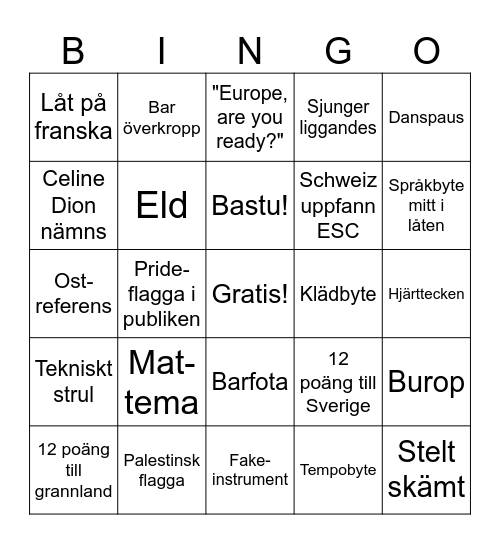 | B | I | N | G | O |
|---|---|---|---|---|
| Låt på franska | Bar överkropp | "Europe, are you ready?" | Sjunger liggandes | Danspaus |
| Celine Dion nämns | Eld | Bastu! | Schweiz uppfann ESC | Språkbyte mitt i låten |
| Ost-referens | Pride-flagga i publiken | Gratis! | Klädbyte | Hjärttecken |
| Tekniskt strul | Mat-tema | Barfota | 12 poäng till Sverige | Burop |
| 12 poäng till grannland | Palestinsk flagga | Fake-instrument | Tempobyte | Stelt skämt |